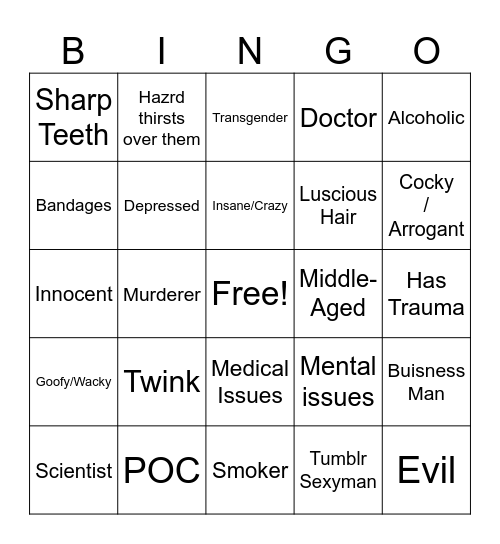 | B | I | N | G | O |
|---|---|---|---|---|
| Sharp Teeth | Hazrd thirsts over them | Transgender | Doctor | Alcoholic |
| Bandages | Depressed | Insane/Crazy | Luscious Hair | Cocky / Arrogant |
| Innocent | Murderer | Free! | Middle-Aged | Has Trauma |
| Goofy/Wacky | Twink | Medical Issues | Mental issues | Buisness Man |
| Scientist | POC | Smoker | Tumblr Sexyman | Evil |